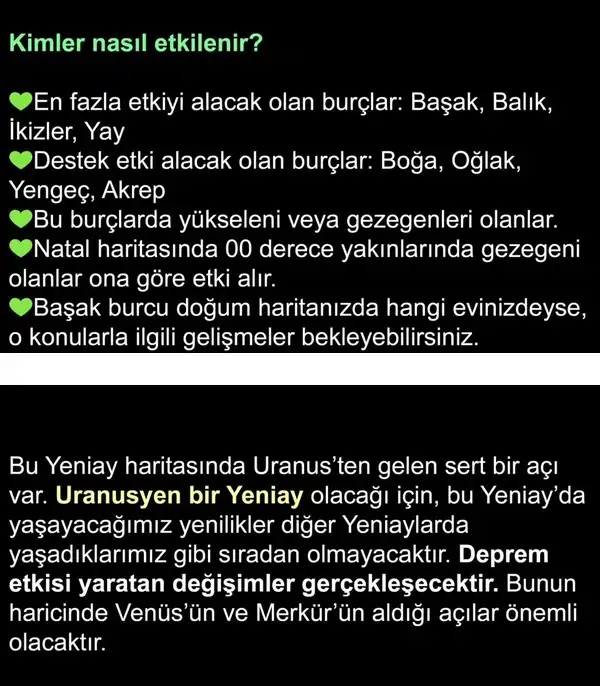 Kimler nasıl etkilenir?

💚En fazla etkiyi alacak olan burçlar: Başak, Balık, İkizler, Yay
💚Destek etki alacak olan burçlar: Boğa, Oğlak, Yengeç, Akrep
💚Bu burçlarda yükseleni veya gezegenleri olanlar.
💚Natal haritasında 00 derece yakınlarında gezegeni olanlar ona göre etki alır.
💚Başak burcu doğum haritanızda hangi evinizdeyse, o konularla ilgili gelişmeler bekleyebilirsiniz.

Bu Yeniay haritasında Uranus'ten gelen sert bir açı var. Uranusyen bir Yeniay olacağı için, bu Yeniay'da yaşayacağımız yenilikler diğer Yeniaylarda yaşadıklarımız gibi sıradan olmayacaktır. Deprem etkisi yaratan değişimler gerçekleşecektir. Bunun haricinde Venüs'ün ve Merkür'ün aldığı açılar önemli olacaktır.